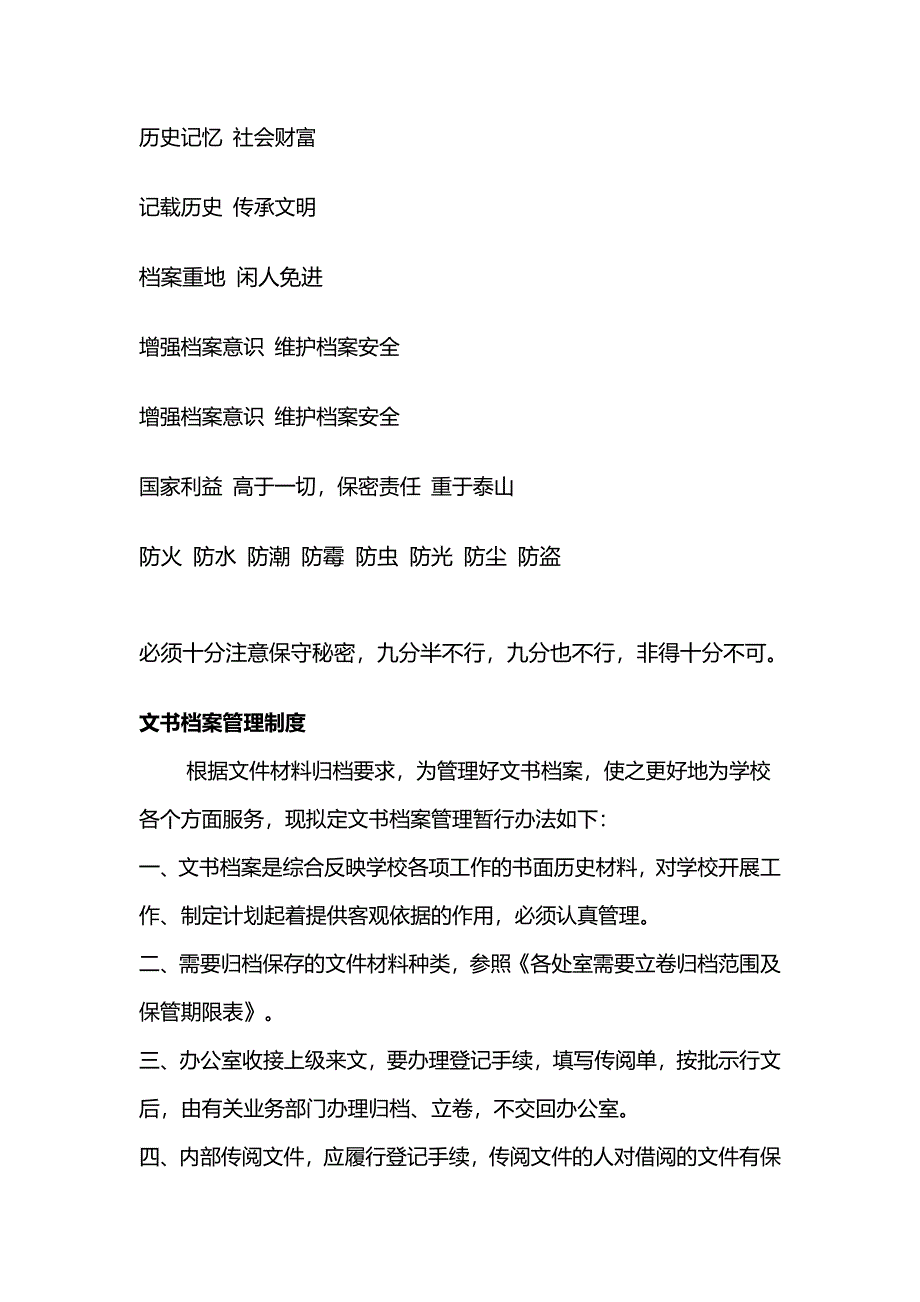 历史记忆 社会财富

记载历史 传承文明

档案重地 闲人免进

增强档案意识 维护档案安全

增强档案意识 维护档案安全

国家利益 高于一切，保密责任 重于泰山

防火 防水 防潮 防霉 防虫 防光 防尘 防盗

必须十分注意保守秘密，九分半不行，九分也不行，非得十分不可。

文书档案管理制度

根据文件材料归档要求，为管理好文书档案，使之更好地为学校各个方面服务，现拟定文书档案管理暂行办法如下：

一、文书档案是综合反映学校各项工作的书面历史材料，对学校开展工作、制定计划起着提供客观依据的作用，必须认真管理。

二、需要归档保存的文件材料种类，参照《各处室需要立卷归档范围及保管期限表》。

三、办公室收接上级来文，要办理登记手续，填写传阅单，按批示行文后，由有关业务部门办理归档、立卷，不交回办公室。

四、内部传阅文件，应履行登记手续，传阅文件的人对借阅的文件有保